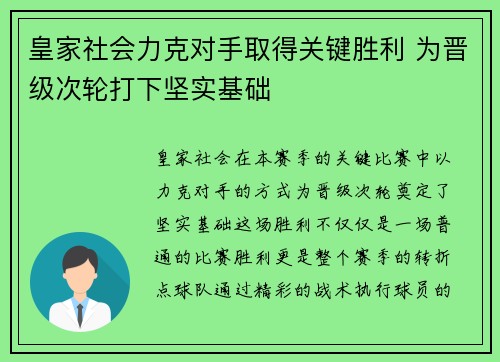 皇家社会力克对手取得关键胜利 为晋级次轮打下坚实基础

皇家社会在本赛季的关键比赛中以力克对手的方式为晋级次轮奠定了坚实基础这场胜利不仅仅是一场普通的比赛胜利更是整个赛季的转折点球队通过精彩的战术执行球员的